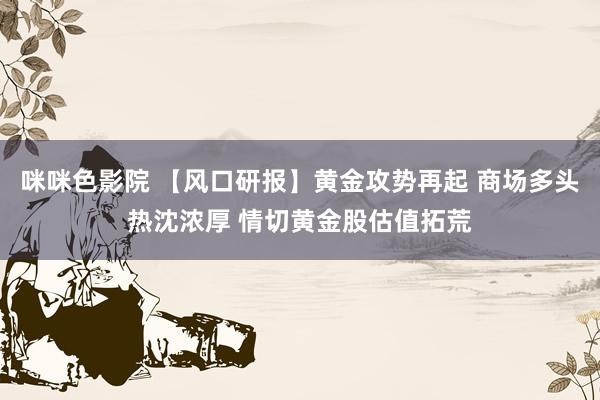 咪咪色影院 【风口研报】黄金攻势再起 商场多头热沈浓厚 情切黄金股估值拓荒